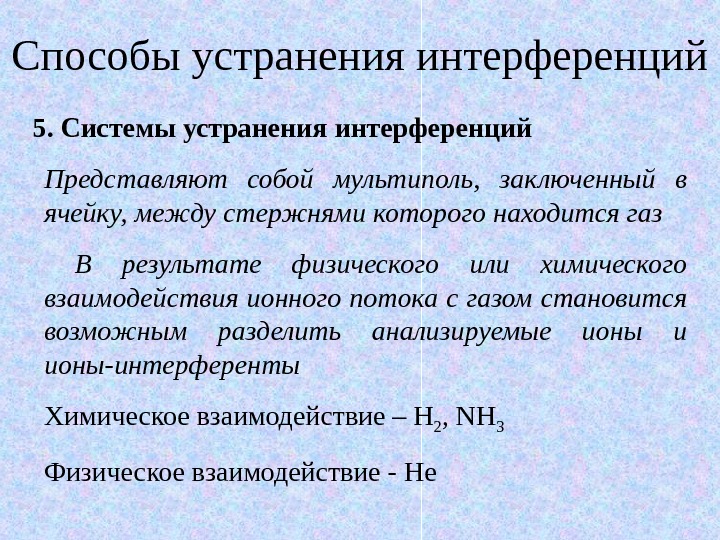 Способы устранения интерференций

5. Системы устранения интерференций

Представляют собой мультиполь, заключенный в ячейку, между стержнями которого находится газ

В результате физического или химического взаимодействия ионного потока с газом становится возможным разделить анализируемые ионы и ионы-интерференты

Химическое взаимодействие – $H_2$, $NH_3$

Физическое взаимодействие - He